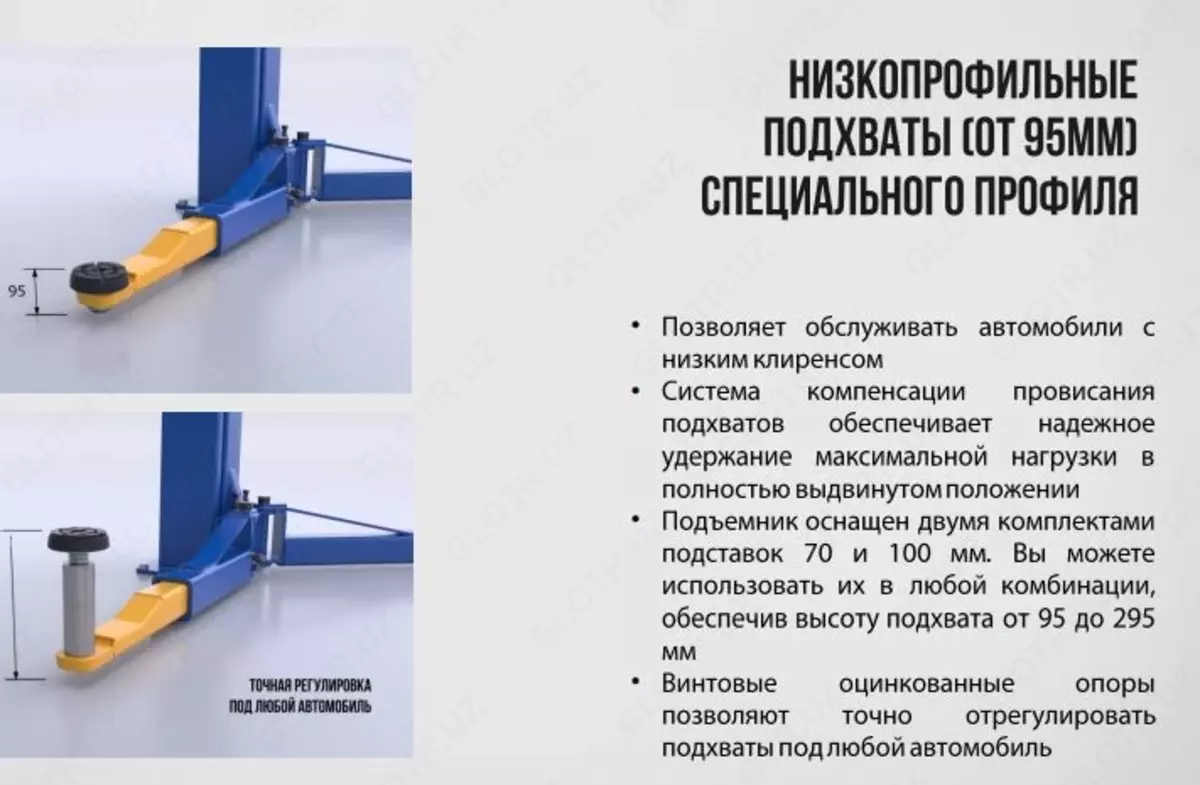 НИЗКОПРОФИЛЬНЫЕ
ПОДХВАТЫ (ОТ 95ММ)
СПЕЦИАЛЬНОГО ПРОФИЛЯ

95

ТОЧНАЯ РЕГУЛИРОВКА
ПОД ЛЮБОЙ АВТОМОБИЛЬ

• Позволяет обслуживать автомобили с низким клиренсом
• Система компенсации провисания подхватов обеспечивает надежное удержание максимальной нагрузки в полностью выдвинутом положении
• Подъемник оснащен двумя комплектами подставок 70 и 100 мм. Вы можете использовать их в любой комбинации, обеспечив высоту подхвата от 95 до 295 мм
• Винтовые оцинкованные опоры позволяют точно отрегулировать подхваты под любой автомобиль

GLOTR.UZ